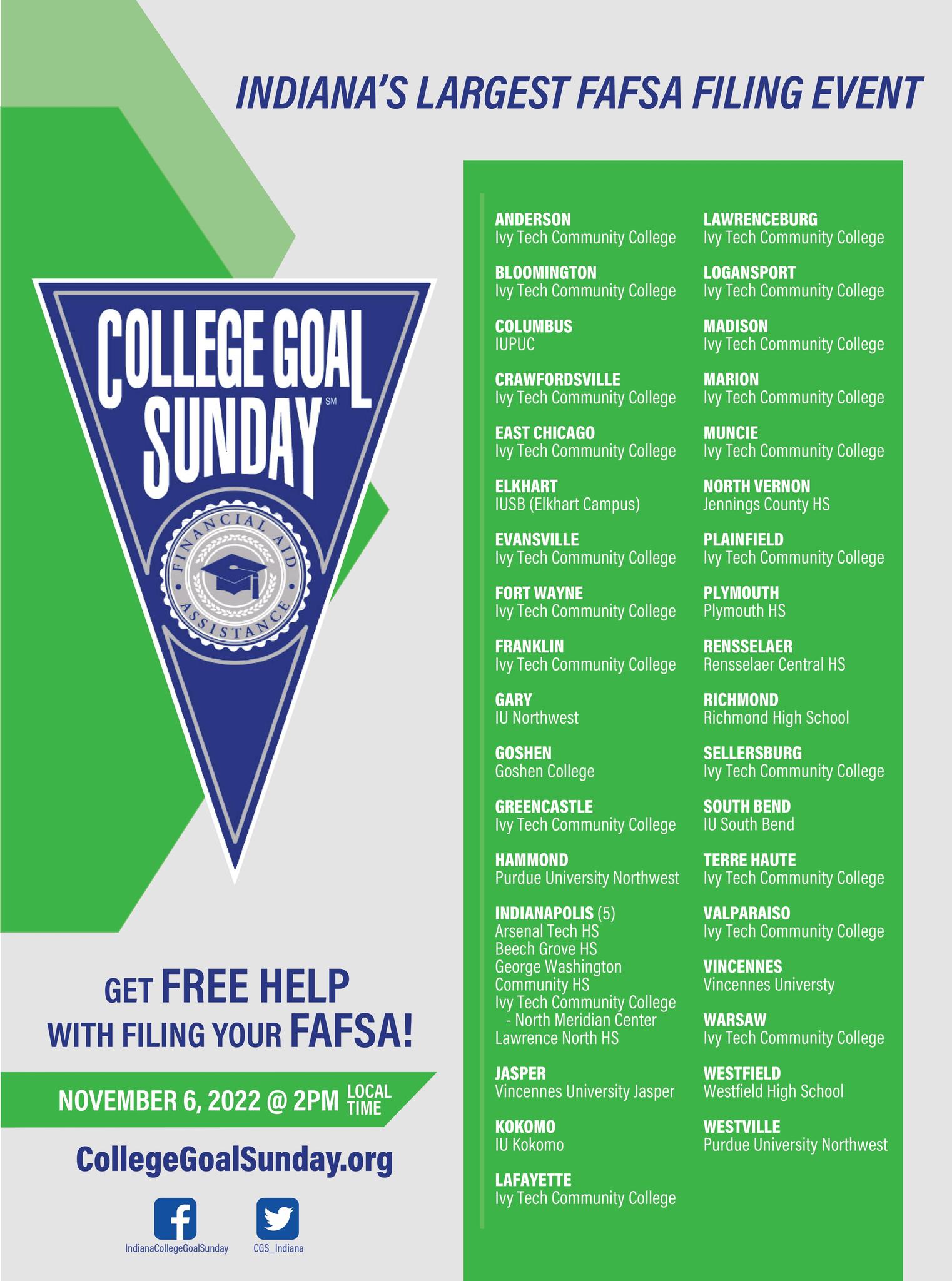 INDIANA'S LARGEST FAFSA FILING EVENT

COLLEGE GOAL SUNDAY SM

FINANCIAL AID ASSISTANCE

GET FREE HELP WITH FILING YOUR FAFSA!

NOVEMBER 6, 2022 @ 2PM LOCAL TIME

CollegeGoalSunday.org

IndianaCollegeGoalSunday

CGS_Indiana

ANDERSON
Ivy Tech Community College

BLOOMINGTON
Ivy Tech Community College

COLUMBUS
IUPUC

CRAWFORDSVILLE
Ivy Tech Community College

EAST CHICAGO
Ivy Tech Community College

ELKHART
IUSB (Elkhart Campus)

EVANSVILLE
Ivy Tech Community College

FORT WAYNE
Ivy Tech Community College

FRANKLIN
Ivy Tech Community College

GARY
IU Northwest

GOSHEN
Goshen College

GREENCASTLE
Ivy Tech Community College

HAMMOND
Purdue University Northwest

INDIANAPOLIS (5)
Arsenal Tech HS
Beech Grove HS
George Washington Community HS
Ivy Tech Community College
- North Meridian Center
Lawrence North HS

JASPER
Vincennes University Jasper

KOKOMO
IU Kokomo

LAFAYETTE
Ivy Tech Community College

LAWRENCEBURG
Ivy Tech Community College

LOGANSPORT
Ivy Tech Community College

MADISON
Ivy Tech Community College

MARION
Ivy Tech Community College

MUNCIE
Ivy Tech Community College

NORTH VERNON
Jennings County HS

PLAINFIELD
Ivy Tech Community College

PLYMOUTH
Plymouth HS

RENSSELAER
Rensselaer Central HS

RICHMOND
Richmond High School

SELLERSBURG
Ivy Tech Community College

SOUTH BEND
IU South Bend

TERRE HAUTE
Ivy Tech Community College

VALPARAISO
Ivy Tech Community College

VINCENNES
Vincennes Universty

WARSAW
Ivy Tech Community College

WESTFIELD
Westfield High School

WESTVILLE
Purdue University Northwest